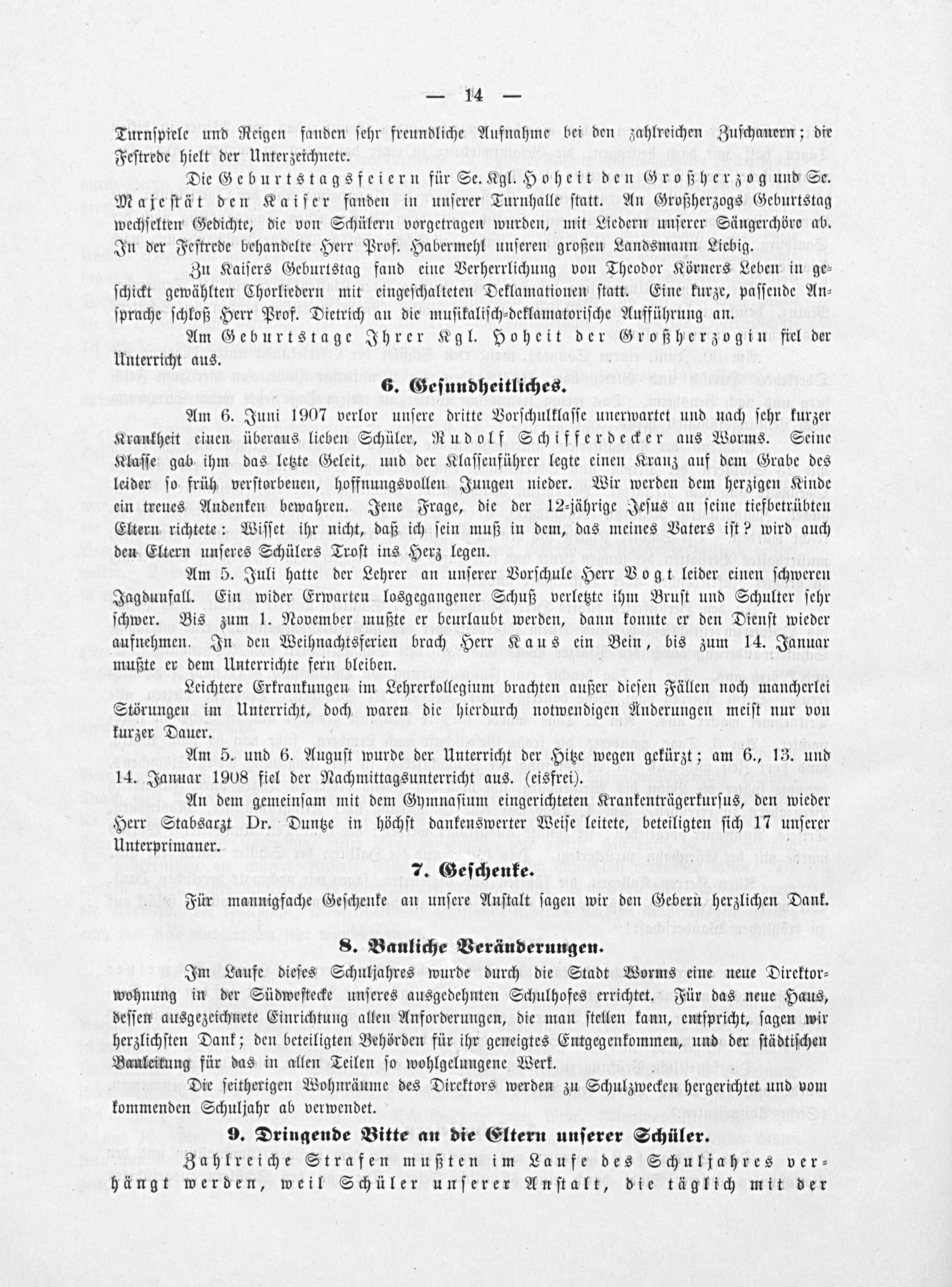 — 14 —

Turnspiele und Reigen fanden sehr freundliche Aufnahme bei den zahlreichen Zuschauern; die Festrede hielt der Unterzeichnete.

Die Geburtstagsfeiern für Se. Kgl. Hoheit den Großherzog und Se. Majestät den Kaiser fanden in unserer Turnhalle statt. An Großherzogs Geburtstag wechselten Gedichte, die von Schülern vorgetragen wurden, mit Liedern unserer Sängerchöre ab. In der Festrede behandelte Herr Prof. Habermehl unseren großen Landsmann Liebig.

Zu Kaisers Geburtstag fand eine Verherrlichung von Theodor Körners Leben in geschickt gewählten Chorliedern mit eingeschalteten Deklamationen statt. Eine kurze, passende Ansprache schloß Herr Prof. Dietrich an die musikalisch-deklamatorische Aufführung an.

Am Geburtstage Ihrer Kgl. Hoheit der Großherzogin fiel der Unterricht aus.

6. Gesundheitliches.

Am 6. Juni 1907 verlor unsere dritte Vorschulklasse unerwartet und nach sehr kurzer Krankheit einen überaus lieben Schüler, Rudolf Schifferdecker aus Worms. Seine Klasse gab ihm das letzte Geleit, und der Klassenführer legte einen Kranz auf dem Grabe des leider so früh verstorbenen, hoffnungsvollen Jungen nieder. Wir werden dem herzigen Kinde ein treues Andenken bewahren. Jene Frage, die der 12-jährige Jesus an seine tiefbetrübten Eltern richtete: Wisset ihr nicht, daß ich sein muß in dem, das meines Vaters ist? wird auch den Eltern unseres Schülers Trost ins Herz legen.

Am 5. Juli hatte der Lehrer an unserer Vorschule Herr Vogt leider einen schweren Jagdunfall. Ein wider Erwarten losgegangener Schuß verletzte ihm Brust und Schulter sehr schwer. Bis zum 1. November mußte er beurlaubt werden, dann konnte er den Dienst wieder aufnehmen. In den Weihnachtsferien brach Herr Kaus ein Bein, bis zum 14. Januar mußte er dem Unterrichte fern bleiben.

Leichtere Erkrankungen im Lehrerkollegium brachten außer diesen Fällen noch mancherlei Störungen im Unterricht, doch waren die hierdurch notwendigen Änderungen meist nur von kurzer Dauer.

Am 5. und 6. August wurde der Unterricht der Hitze wegen gekürzt; am 6., 13. und 14. Januar 1908 fiel der Nachmittagsunterricht aus. (eisfrei).

An dem gemeinsam mit dem Gymnasium eingerichteten Krankenträgerkursus, den wieder Herr Stabsarzt Dr. Duntze in höchst dankenswerter Weise leitete, beteiligten sich 17 unserer Unterprimaner.

7. Geschenke.

Für mannigfache Geschenke an unsere Anstalt sagen wir den Gebern herzlichen Dank.

8. Bauliche Veränderungen.

Im Laufe dieses Schuljahres wurde durch die Stadt Worms eine neue Direktorwohnung in der Südwestecke unseres ausgedehnten Schulhofes errichtet. Für das neue Haus, dessen ausgezeichnete Einrichtung allen Anforderungen, die man stellen kann, entspricht, sagen wir herzlichsten Dank; den beteiligten Behörden für ihr geneigtes Entgegenkommen, und der städtischen Bauleitung für das in allen Teilen so wohlgelungene Werk.

Die seitherigen Wohnräume des Direktors werden zu Schulzwecken hergerichtet und vom kommenden Schuljahr ab verwendet.

9. Dringende Bitte an die Eltern unserer Schüler.

Zahlreiche Strafen mußten im Laufe des Schuljahres verhängt werden, weil Schüler unserer Anstalt, die täglich mit der